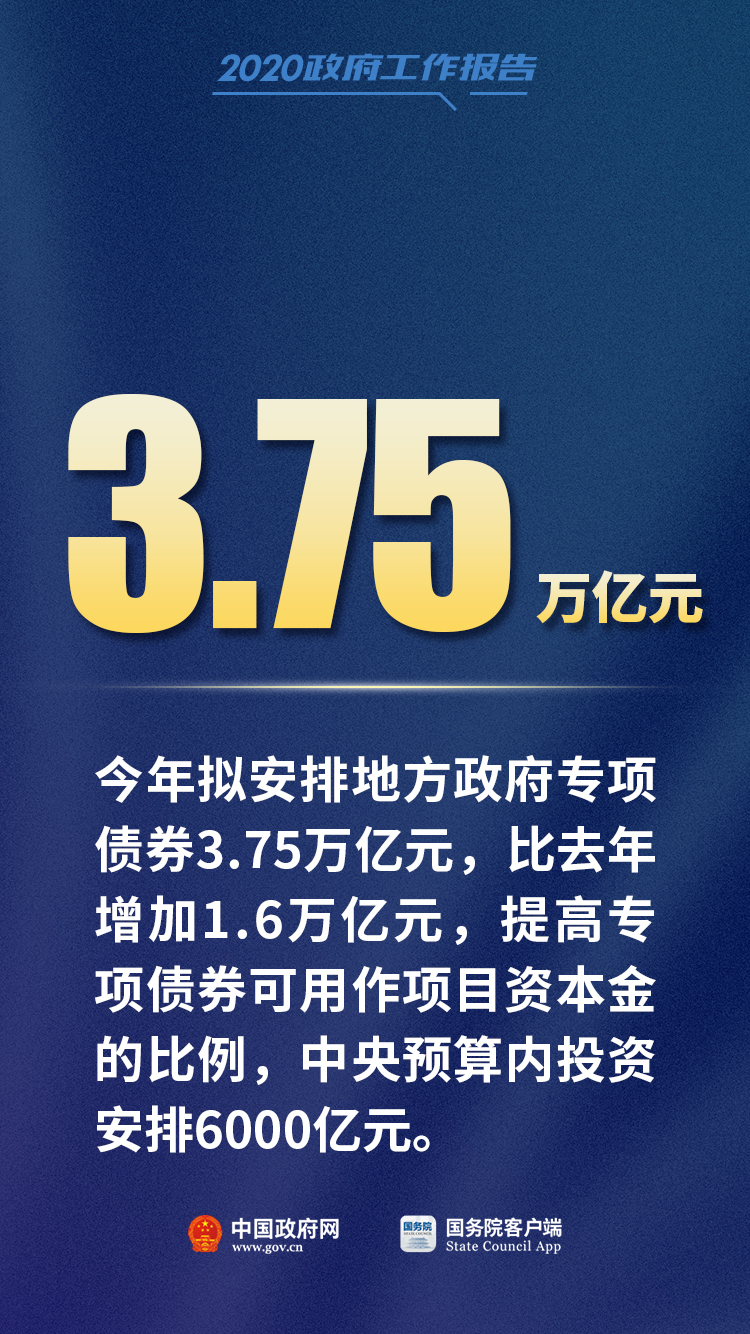 2020政府工作报告

3.75 万亿元

今年拟安排地方政府专项债券3.75万亿元，比去年增加1.6万亿元，提高专项债券可用作项目资本金的比例，中央预算内投资安排6000亿元。

中国政府网
www.gov.cn

国务院
STATE COUNCIL

国务院客户端
State Council App